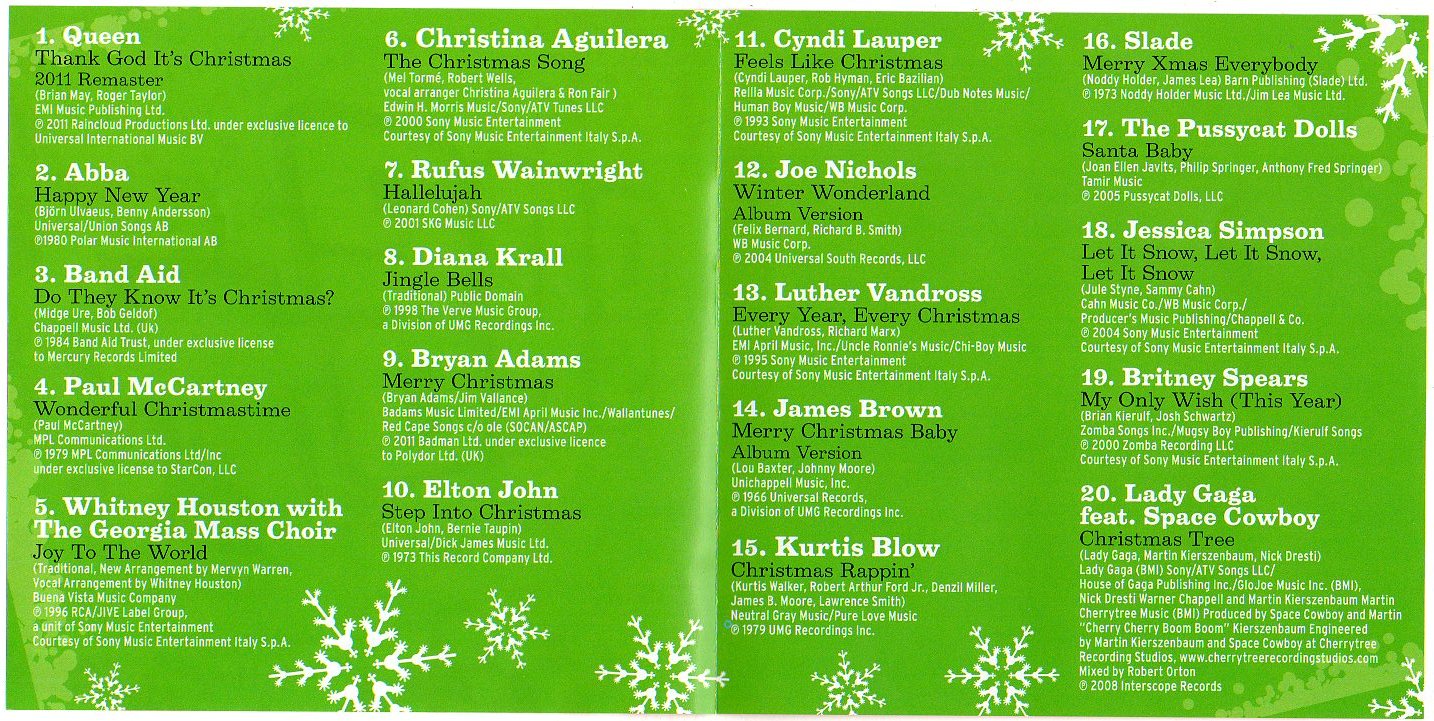 1. Queen
Thank God It's Christmas
2011 Remaster
(Brian May, Roger Taylor)
EMI Music Publishing Ltd.
℗ 2011 Raincloud Productions Ltd. under exclusive licence to Universal International Music BV

2. Abba
Happy New Year
(Björn Ulvaeus, Benny Andersson)
Universal/Union Songs AB
℗1980 Polar Music International AB

3. Band Aid
Do They Know It's Christmas?
(Midge Ure, Bob Geldof)
Chappell Music Ltd. (Uk)
℗ 1984 Band Aid Trust, under exclusive license to Mercury Records Limited

4. Paul McCartney
Wonderful Christmastime
(Paul McCartney)
MPL Communications Ltd.
℗ 1979 MPL Communications Ltd/Inc under exclusive license to StarCon, LLC

5. Whitney Houston with The Georgia Mass Choir
Joy To The World
(Traditional, New Arrangement by Mervyn Warren, Vocal Arrangement by Whitney Houston)
Buena Vista Music Company
℗ 1996 RCA/JIVE Label Group, a unit of Sony Music Entertainment
Courtesy of Sony Music Entertainment Italy S.p.A.

6. Christina Aguilera
The Christmas Song
(Mel Tormé, Robert Wells, vocal arranger Christina Aguilera & Ron Fair )
Edwin H. Morris Music/Sony/ATV Tunes LLC
℗ 2000 Sony Music Entertainment
Courtesy of Sony Music Entertainment Italy S.p.A.

7. Rufus Wainwright
Hallelujah
(Leonard Cohen) Sony/ATV Songs LLC
℗ 2001 SKG Music LLC

8. Diana Krall
Jingle Bells
(Traditional) Public Domain
℗ 1998 The Verve Music Group, a Division of UMG Recordings Inc.

9. Bryan Adams
Merry Christmas
(Bryan Adams/Jim Vallance)
Badams Music Limited/EMI April Music Inc./Wallantunes/ Red Cape Songs c/o ole (SOCAN/ASCAP)
℗ 2011 Badman Ltd. under exclusive licence to Polydor Ltd. (UK)

10. Elton John
Step Into Christmas
(Elton John, Bernie Taupin)
Universal/Dick James Music Ltd.
℗ 1973 This Record Company Ltd.

11. Cyndi Lauper
Feels Like Christmas
(Cyndi Lauper, Rob Hyman, Eric Bazilian)
Rellla Music Corp./Sony/ATV Songs LLC/Dub Notes Music/ Human Boy Music/WB Music Corp.
℗ 1993 Sony Music Entertainment
Courtesy of Sony Music Entertainment Italy S.p.A.

12. Joe Nichols
Winter Wonderland
Album Version
(Felix Bernard, Richard B. Smith)
WB Music Corp.
℗ 2004 Universal South Records, LLC

13. Luther Vandross
Every Year, Every Christmas
(Luther Vandross, Richard Marx)
EMI April Music, Inc./Uncle Ronnie's Music/Chi-Boy Music
℗ 1995 Sony Music Entertainment
Courtesy of Sony Music Entertainment Italy S.p.A.

14. James Brown
Merry Christmas Baby
Album Version
(Lou Baxter, Johnny Moore)
Unichappell Music, Inc.
℗ 1966 Universal Records, a Division of UMG Recordings Inc.

15. Kurtis Blow
Christmas Rappin'
(Kurtis Walker, Robert Arthur Ford Jr., Denzil Miller, James B. Moore, Lawrence Smith)
Neutral Gray Music/Pure Love Music
℗ 1979 UMG Recordings Inc.

16. Slade
Merry Xmas Everybody
(Noddy Holder, James Lea) Barn Publishing (Slade) Ltd.
℗ 1973 Noddy Holder Music Ltd./Jim Lea Music Ltd.

17. The Pussycat Dolls
Santa Baby
(Joan Ellen Javits, Philip Springer, Anthony Fred Springer)
Tamir Music
℗ 2005 Pussycat Dolls, LLC

18. Jessica Simpson
Let It Snow, Let It Snow, Let It Snow
(Jule Styne, Sammy Cahn)
Cahn Music Co./WB Music Corp./ Producer's Music Publishing/Chappell & Co.
℗ 2004 Sony Music Entertainment
Courtesy of Sony Music Entertainment Italy S.p.A.

19. Britney Spears
My Only Wish (This Year)
(Brian Kierulf, Josh Schwartz)
Zomba Songs Inc./Mugsy Boy Publishing/Kierulf Songs
℗ 2000 Zomba Recording LLC
Courtesy of Sony Music Entertainment Italy S.p.A.

20. Lady Gaga feat. Space Cowboy
Christmas Tree
(Lady Gaga, Martin Kierszenbaum, Nick Dresti)
Lady Gaga (BMI) Sony/ATV Songs LLC/ House of Gaga Publishing Inc./GloJoe Music Inc. (BMI), Nick Dresti Warner Chappell and Martin Kierszenbaum Martin Cherrytree Music (BMI) Produced by Space Cowboy and Martin "Cherry Cherry Boom Boom" Kierszenbaum Engineered by Martin Kierszenbaum and Space Cowboy at Cherrytree Recording Studios, www.cherrytreerecordingstudios.com
Mixed by Robert Orton
℗ 2008 Interscope Records